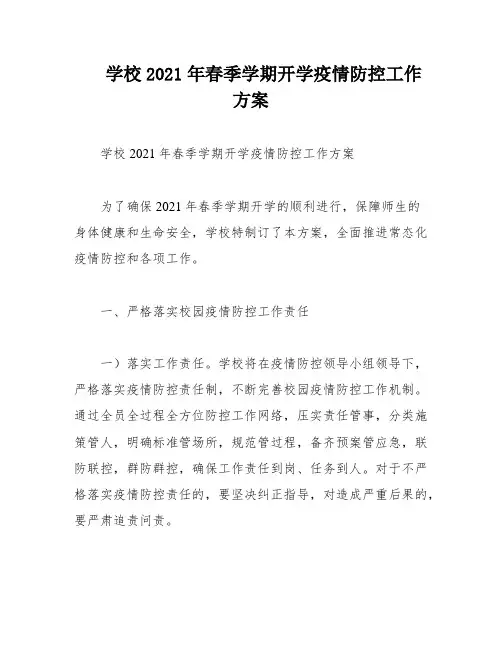 学校 2021 年春季学期开学疫情防控工作方案

学校 2021 年春季学期开学疫情防控工作方案

为了确保 2021 年春季学期开学的顺利进行，保障师生的身体健康和生命安全，学校特制订了本方案，全面推进常态化疫情防控和各项工作。

一、严格落实校园疫情防控工作责任

一）落实工作责任。学校将在疫情防控领导小组领导下，严格落实疫情防控责任制，不断完善校园疫情防控工作机制。通过全员全过程全方位防控工作网络，压实责任管事，分类施策管人，明确标准管场所，规范管过程，备齐预案管应急，联防联控，群防群控，确保工作责任到岗、任务到人。对于不严格落实疫情防控责任的，要坚决纠正指导，对造成严重后果的，要严肃追责问责。